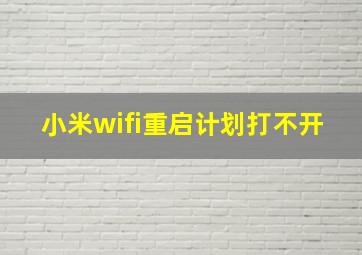 小米wifi重启计划打不开